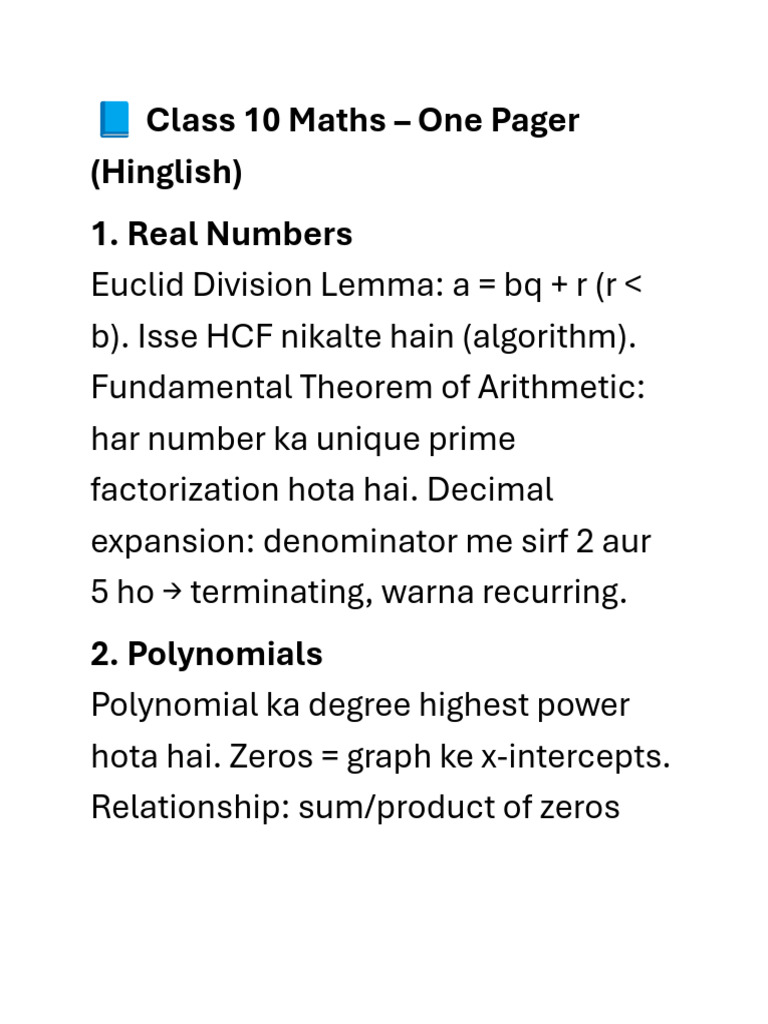 📘 Class 10 Maths – One Pager (Hinglish)

1. Real Numbers
Euclid Division Lemma: $a = bq + r$ ($r < b$). Isse HCF nikalte hain (algorithm). Fundamental Theorem of Arithmetic: har number ka unique prime factorization hota hai. Decimal expansion: denominator me sirf 2 aur 5 ho → terminating, warna recurring.

2. Polynomials
Polynomial ka degree highest power hota hai. Zeros = graph ke x-intercepts. Relationship: sum/product of zeros